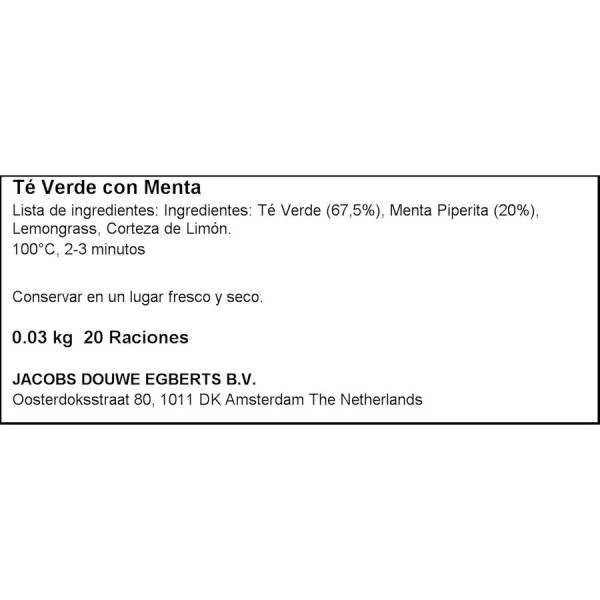 Té Verde con Menta
Lista de ingredientes: Ingredientes: Té Verde (67,5%), Menta Piperita (20%), Lemongrass, Corteza de Limón.
100°C, 2-3 minutos

Conservar en un lugar fresco y seco.

0.03 kg 20 Raciones

JACOBS DOUWE EGBERTS B.V.
Oosterdoksstraat 80, 1011 DK Amsterdam The Netherlands